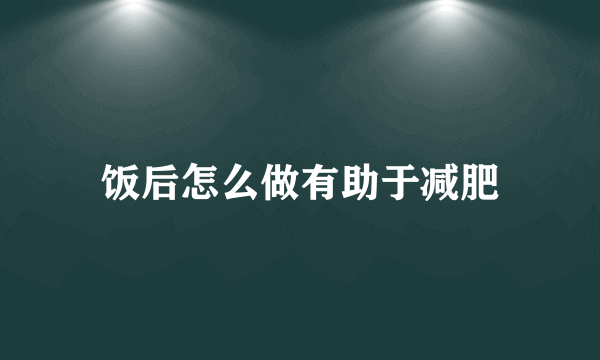 饭后怎么做有助于减肥